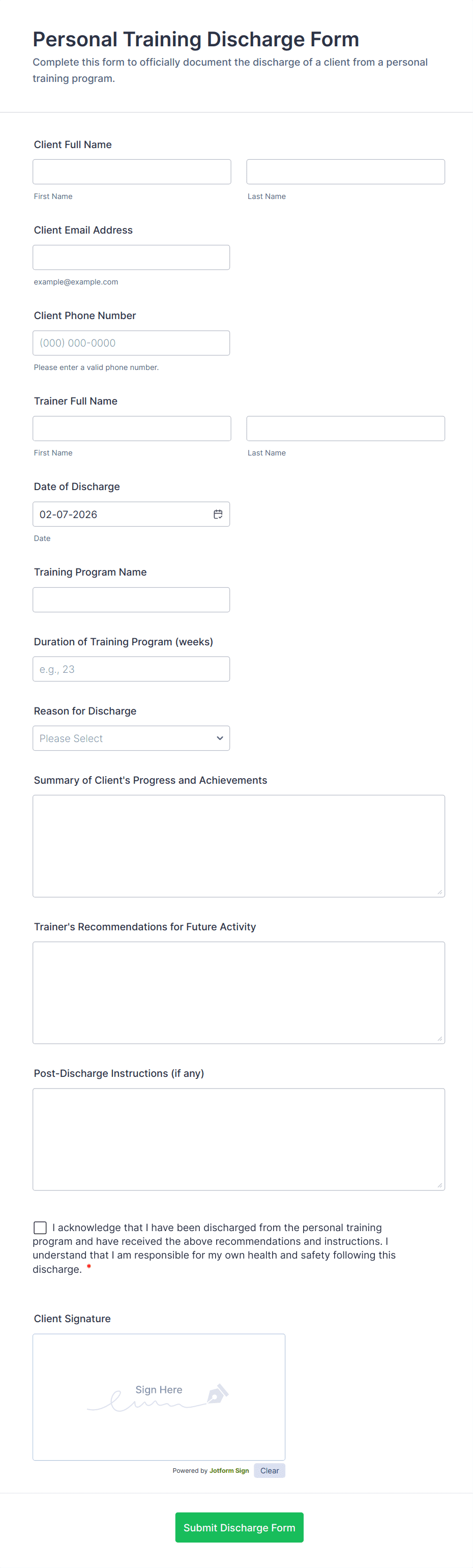 Personal Training Discharge Form

Complete this form to officially document the discharge of a client from a personal training program.

Client Full Name

First Name

Last Name

Client Email Address

example@example.com

Client Phone Number

(000) 000-0000

Please enter a valid phone number.

Trainer Full Name

First Name

Last Name

Date of Discharge

02-07-2026

Date

Training Program Name

Duration of Training Program (weeks)

e.g., 23

Reason for Discharge

Please Select

Summary of Client's Progress and Achievements

Trainer's Recommendations for Future Activity

Post-Discharge Instructions (if any)

I acknowledge that I have been discharged from the personal training program and have received the above recommendations and instructions. I understand that I am responsible for my own health and safety following this discharge. *

Client Signature

Sign Here

Powered by Jotform Sign

Clear

Submit Discharge Form